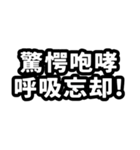 驚愕咆哮
呼吸忘却!